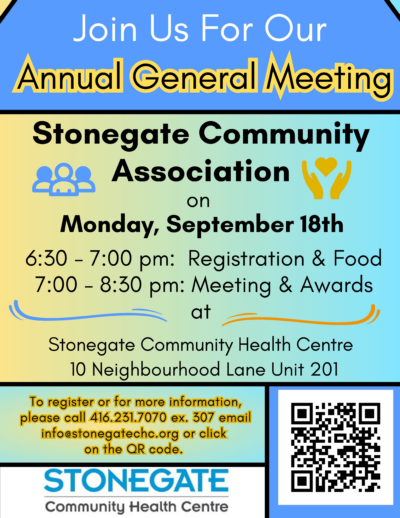 Join Us For Our

Annual General Meeting

Stonegate Community Association

on

Monday, September 18th

6:30 - 7:00 pm: Registration & Food
7:00 - 8:30 pm: Meeting & Awards

at

Stonegate Community Health Centre
10 Neighbourhood Lane Unit 201

To register or for more information, please call 416.231.7070 ex. 307 email info@stonegatechc.org or click on the QR code.

STONEGATE
Community Health Centre